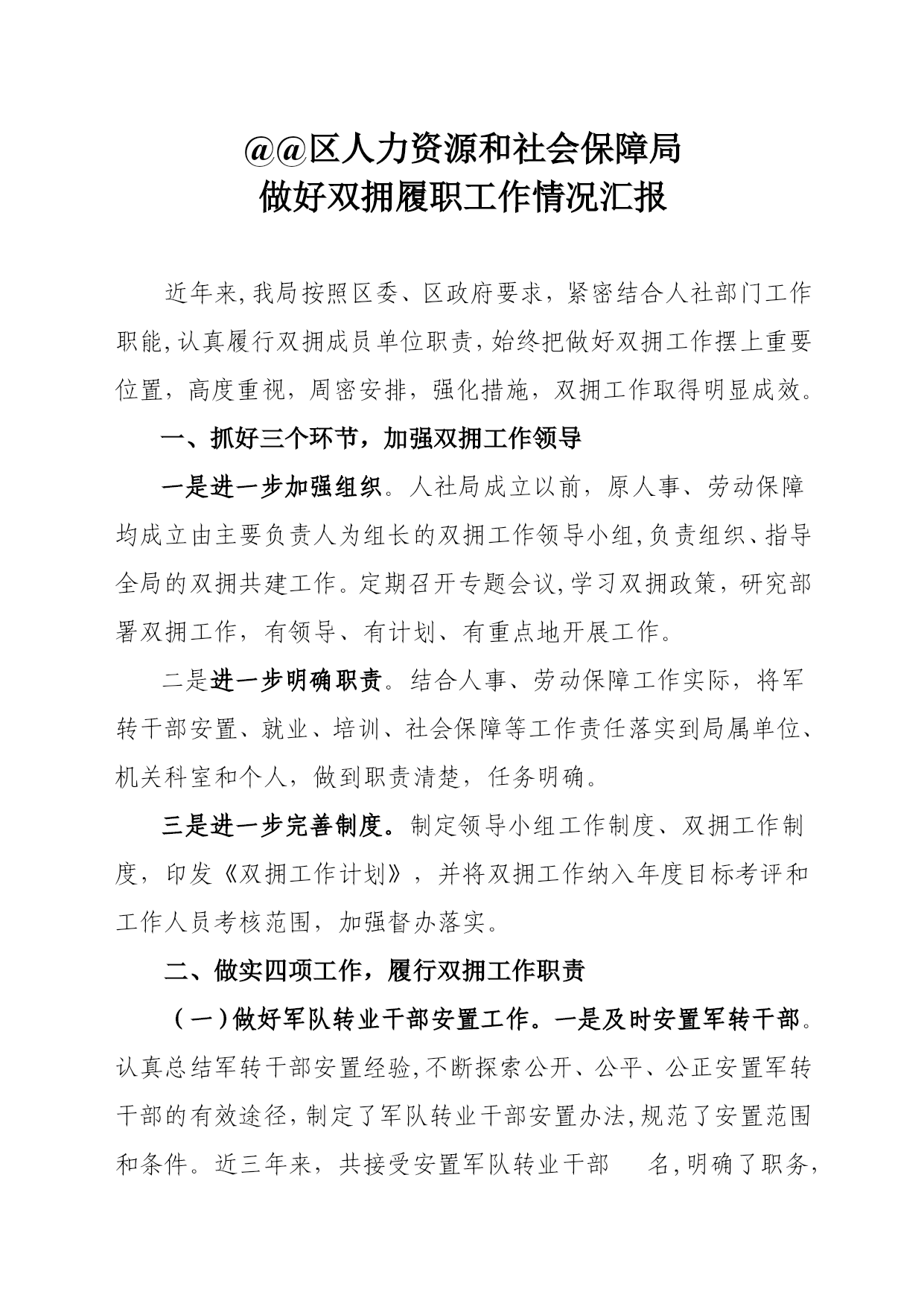 @@区人力资源和社会保障局
做好双拥履职工作情况汇报

近年来,我局按照区委、区政府要求，紧密结合人社部门工作职能,认真履行双拥成员单位职责,始终把做好双拥工作摆上重要位置，高度重视，周密安排，强化措施，双拥工作取得明显成效。

一、抓好三个环节，加强双拥工作领导

一是进一步加强组织。人社局成立以前，原人事、劳动保障均成立由主要负责人为组长的双拥工作领导小组,负责组织、指导全局的双拥共建工作。定期召开专题会议,学习双拥政策，研究部署双拥工作，有领导、有计划、有重点地开展工作。

二是进一步明确职责。结合人事、劳动保障工作实际，将军转干部安置、就业、培训、社会保障等工作责任落实到局属单位、机关科室和个人，做到职责清楚，任务明确。

三是进一步完善制度。制定领导小组工作制度、双拥工作制度，印发《双拥工作计划》，并将双拥工作纳入年度目标考评和工作人员考核范围，加强督办落实。

二、做实四项工作，履行双拥工作职责

（一）做好军队转业干部安置工作。一是及时安置军转干部。认真总结军转干部安置经验,不断探索公开、公平、公正安置军转干部的有效途径,制定了军队转业干部安置办法,规范了安置范围和条件。近三年来，共接受安置军队转业干部　名,明确了职务,